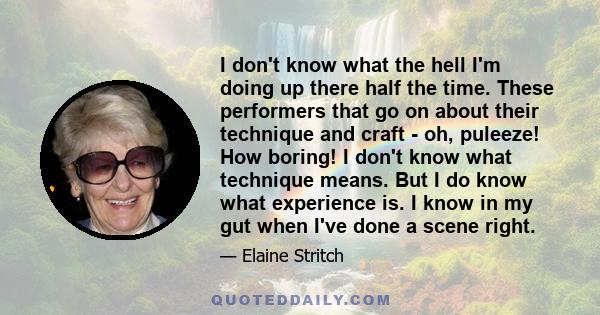 I don't know what the hell I'm doing up there half the time. These performers that go on about their technique and craft - oh, puleeze! How boring! I don't know what technique means. But I do know what experience is. I know in my gut when I've done a scene right.

— Elaine Stritch

QUOTEDDAILY.COM